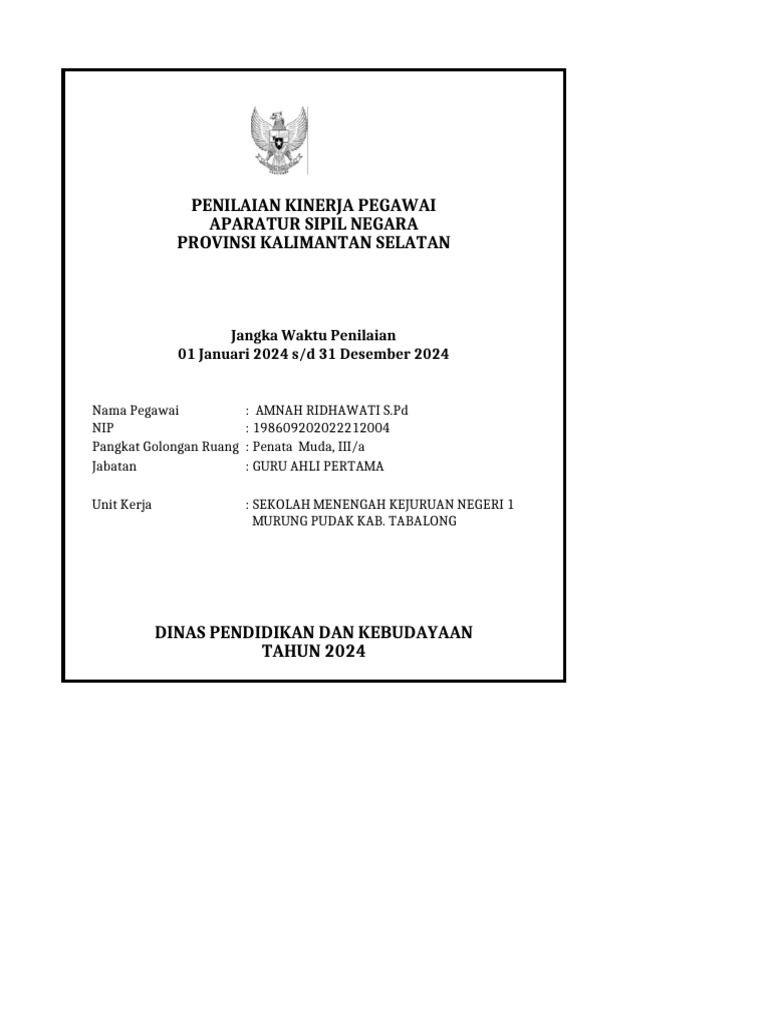 PENILAIAN KINERJA PEGAWAI
APARATUR SIPIL NEGARA
PROVINSI KALIMANTAN SELATAN

Jangka Waktu Penilaian
01 Januari 2024 s/d 31 Desember 2024

Nama Pegawai : AMNAH RIDHAWATI S.Pd
NIP : 198609202022212004
Pangkat Golongan Ruang : Penata Muda, III/a
Jabatan : GURU AHLI PERTAMA

Unit Kerja : SEKOLAH MENENGAH KEJURUAN NEGERI 1 MURUNG PUDAK KAB. TABALONG

DINAS PENDIDIKAN DAN KEBUDAYAAN
TAHUN 2024